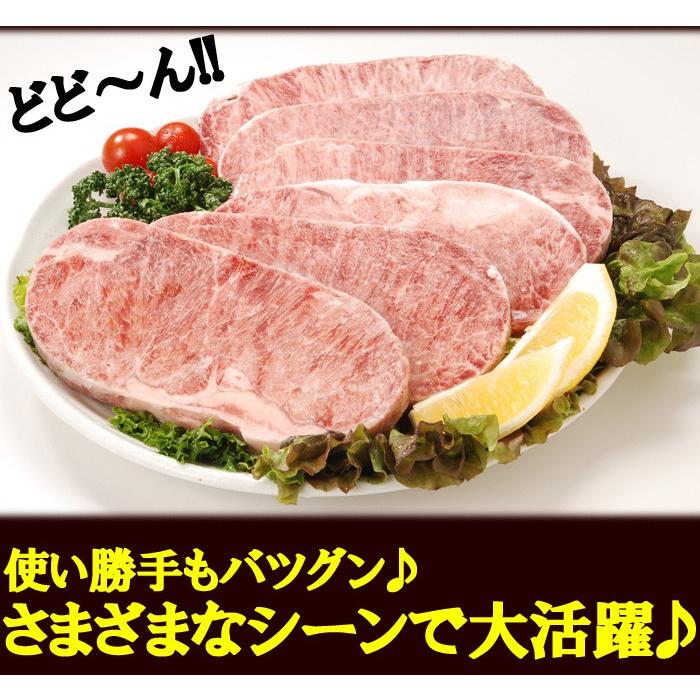 どど〜ん!!

使い勝手もバツグン♪
さまざまなシーンで大活躍♪